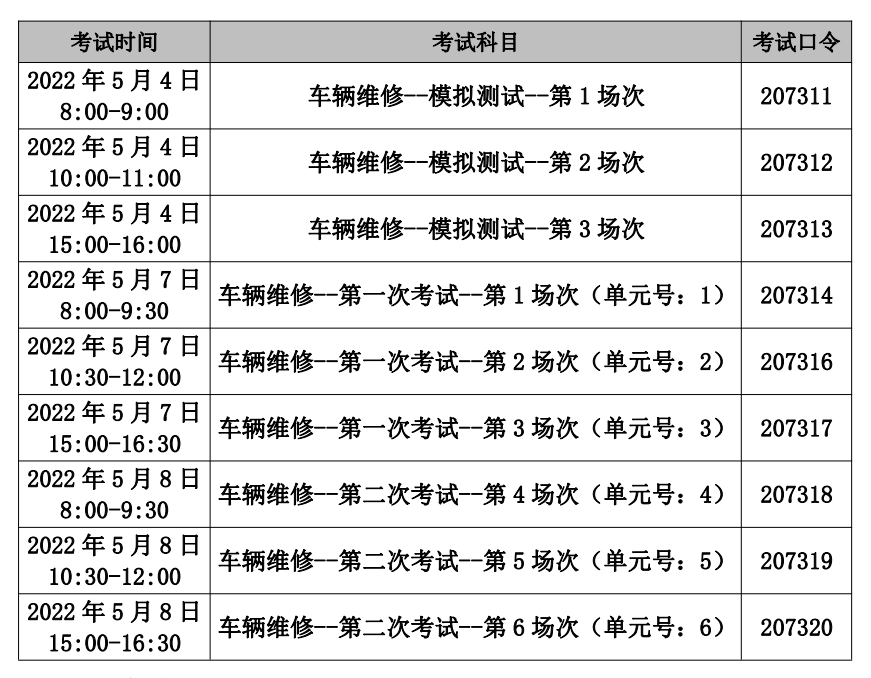 | 考试时间 | 考试科目 | 考试口令 |
|---|---|---|
| 2022 年 5 月 4 日 8:00-9:00 | 车辆维修--模拟测试--第 1 场次 | 207311 |
| 2022 年 5 月 4 日 10:00-11:00 | 车辆维修--模拟测试--第 2 场次 | 207312 |
| 2022 年 5 月 4 日 15:00-16:00 | 车辆维修--模拟测试--第 3 场次 | 207313 |
| 2022 年 5 月 7 日 8:00-9:30 | 车辆维修--第一次考试--第 1 场次（单元号：1） | 207314 |
| 2022 年 5 月 7 日 10:30-12:00 | 车辆维修--第一次考试--第 2 场次（单元号：2） | 207316 |
| 2022 年 5 月 7 日 15:00-16:30 | 车辆维修--第一次考试--第 3 场次（单元号：3） | 207317 |
| 2022 年 5 月 8 日 8:00-9:30 | 车辆维修--第二次考试--第 4 场次（单元号：4） | 207318 |
| 2022 年 5 月 8 日 10:30-12:00 | 车辆维修--第二次考试--第 5 场次（单元号：5） | 207319 |
| 2022 年 5 月 8 日 15:00-16:30 | 车辆维修--第二次考试--第 6 场次（单元号：6） | 207320 |